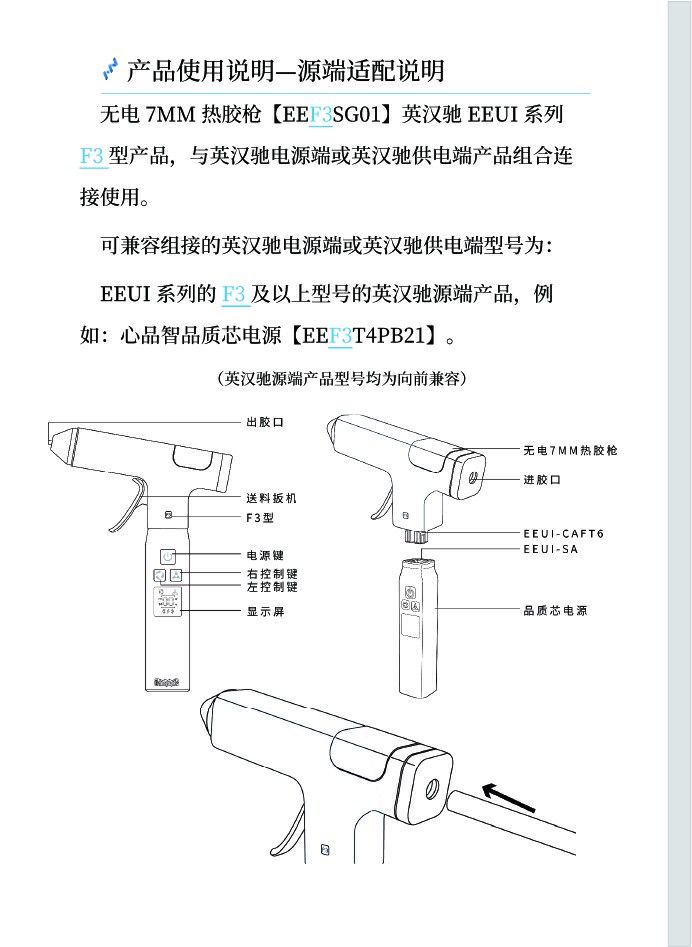 产品使用说明—源端适配说明

无电 7MM 热胶枪【EEF3SG01】英汉驰 EEUI 系列 F3 型产品，与英汉驰电源端或英汉驰供电端产品组合连接使用。

可兼容组接的英汉驰电源端或英汉驰供电端型号为：

EEUI 系列的 F3 及以上型号的英汉驰源端产品，例如：心品智品质芯电源【EEF3T4PB21】。

（英汉驰源端产品型号均为向前兼容）

出胶口
送料扳机
F3型
电源键
右控制键
左控制键
显示屏

无电7MM热胶枪
进胶口
EEUI-CAFT6
EEUI-SA
品质芯电源